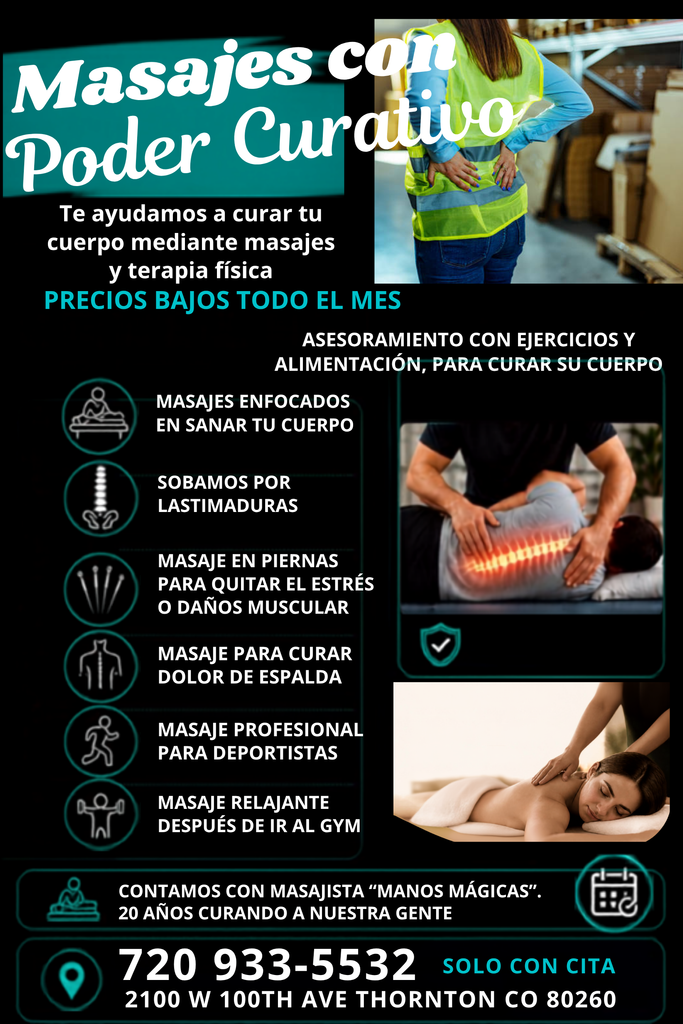 Masajes con Poder Curativo

Te ayudamos a curar tu cuerpo mediante masajes y terapia física

PRECIOS BAJOS TODO EL MES

ASESORAMIENTO CON EJERCICIOS Y ALIMENTACIÓN, PARA CURAR SU CUERPO

MASAJES ENFOCADOS EN SANAR TU CUERPO

SOBAMOS POR LASTIMADURAS

MASAJE EN PIERNAS PARA QUITAR EL ESTRÉS O DAÑOS MUSCULAR

MASAJE PARA CURAR DOLOR DE ESPALDA

MASAJE PROFESIONAL PARA DEPORTISTAS

MASAJE RELAJANTE DESPUÉS DE IR AL GYM

CONTAMOS CON MASAJISTA "MANOS MÁGICAS".
20 AÑOS CURANDO A NUESTRA GENTE

720 933-5532 SOLO CON CITA
2100 W 100TH AVE THORNTON CO 80260